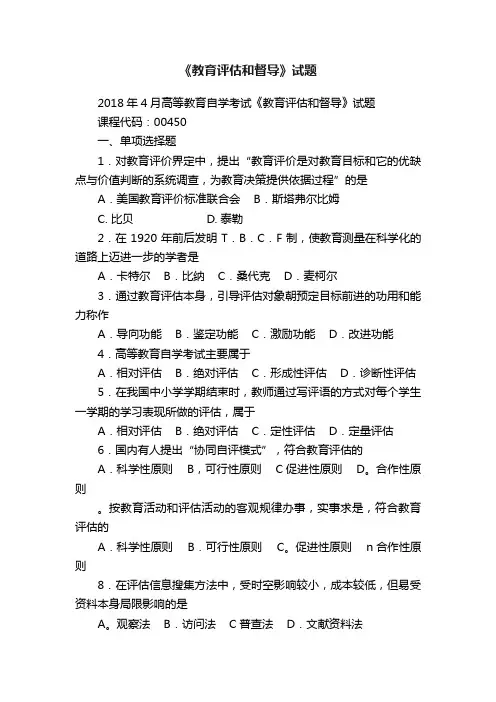 《教育评估和督导》试题

2018 年 4 月高等教育自学考试《教育评估和督导》试题

课程代码：00450

一、单项选择题

1．对教育评价界定中，提出“教育评价是对教育目标和它的优缺点与价值判断的系统调查，为教育决策提供依据过程”的是

A．美国教育评价标准联合会　B．斯塔弗尔比姆

C. 比贝　　　　　　D. 泰勒

2．在 1920 年前后发明 T．B．C．F 制，使教育测量在科学化的道路上迈进一步的学者是

A．卡特尔　B．比纳　C．桑代克　D．麦柯尔

3．通过教育评估本身，引导评估对象朝预定目标前进的功用和能力称作

A．导向功能　B．鉴定功能　C．激励功能　D．改进功能

4．高等教育自学考试主要属于

A．相对评估　B．绝对评估　C．形成性评估　D．诊断性评估

5．在我国中小学学期结束时，教师通过写评语的方式对每个学生一学期的学习表现所做的评估，属于

A．相对评估　B．绝对评估　C．定性评估　D．定量评估

6．国内有人提出“协同自评模式”，符合教育评估的

A．科学性原则　B，可行性原则　C 促进性原则　D。合作性原则

。按教育活动和评估活动的客观规律办事，实事求是，符合教育评估的

A．科学性原则　B．可行性原则　C。促进性原则　n 合作性原则

8．在评估信息搜集方法中，受时空影响较小，成本较低，但易受资料本身局限影响的是

A。观察法　B．访问法　C 普查法　D．文献资料法